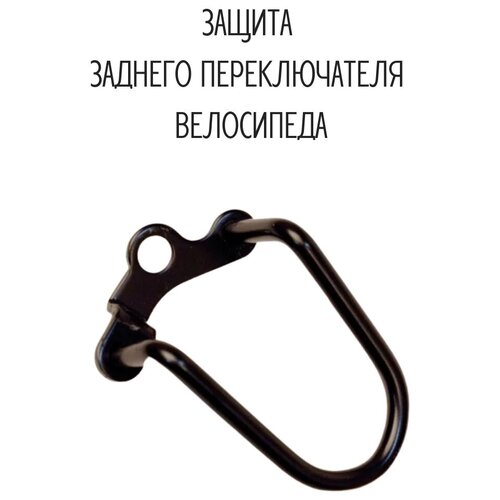 ЗАЩИТА
ЗАДНЕГО ПЕРЕКЛЮЧАТЕЛЯ
ВЕЛОСИПЕДА